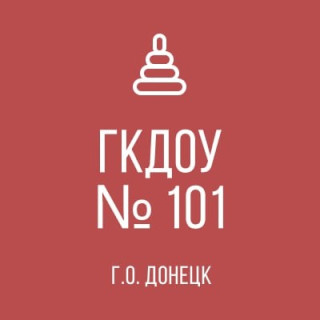 ГКДОУ
№ 101

Г.О. ДОНЕЦК